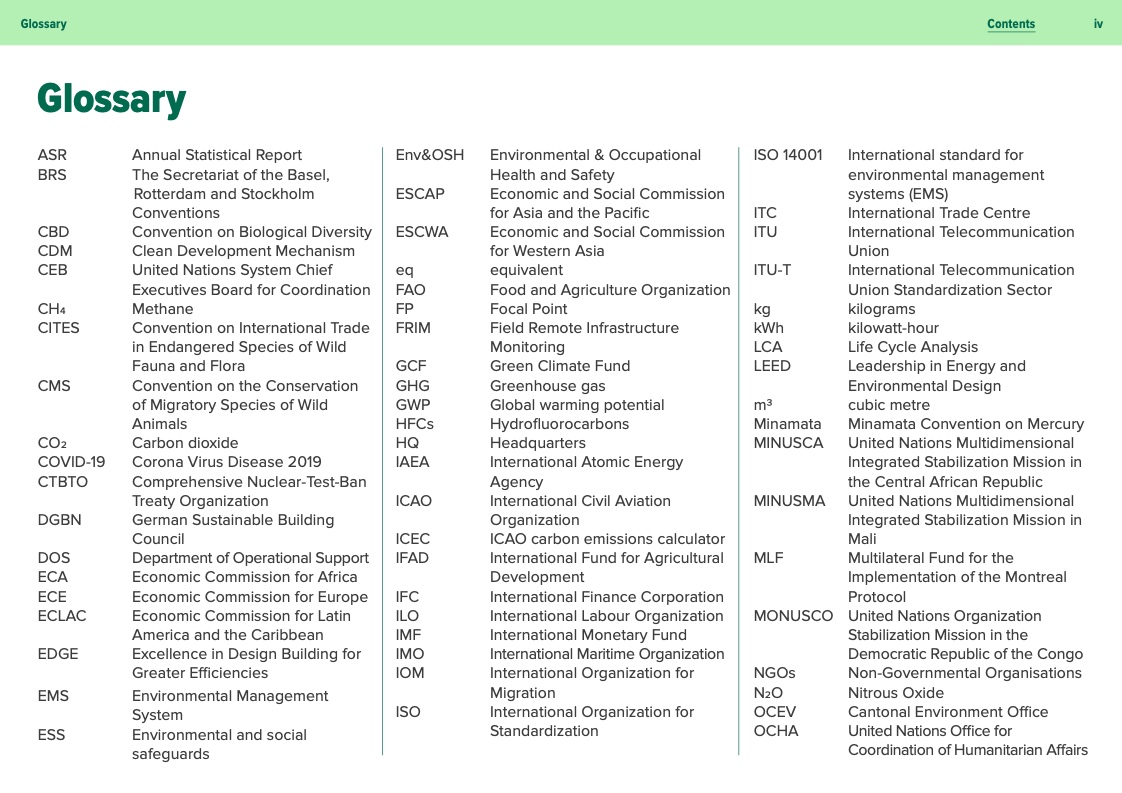 Glossary Contents iv

Glossary

| | |
|---|---|
| ASR | Annual Statistical Report |
| BRS | The Secretariat of the Basel, Rotterdam and Stockholm Conventions |
| CBD | Convention on Biological Diversity |
| CDM | Clean Development Mechanism |
| CEB | United Nations System Chief Executives Board for Coordination |
| $CH_4$ | Methane |
| CITES | Convention on International Trade in Endangered Species of Wild Fauna and Flora |
| CMS | Convention on the Conservation of Migratory Species of Wild Animals |
| $CO_2$ | Carbon dioxide |
| COVID-19 | Corona Virus Disease 2019 |
| CTBTO | Comprehensive Nuclear-Test-Ban Treaty Organization |
| DGBN | German Sustainable Building Council |
| DOS | Department of Operational Support |
| ECA | Economic Commission for Africa |
| ECE | Economic Commission for Europe |
| ECLAC | Economic Commission for Latin America and the Caribbean |
| EDGE | Excellence in Design Building for Greater Efficiencies |
| EMS | Environmental Management System |
| ESS | Environmental and social safeguards |

| | |
|---|---|
| Env&OSH | Environmental & Occupational Health and Safety |
| ESCAP | Economic and Social Commission for Asia and the Pacific |
| ESCWA | Economic and Social Commission for Western Asia |
| eq | equivalent |
| FAO | Food and Agriculture Organization |
| FP | Focal Point |
| FRIM | Field Remote Infrastructure Monitoring |
| GCF | Green Climate Fund |
| GHG | Greenhouse gas |
| GWP | Global warming potential |
| HFCs | Hydrofluorocarbons |
| HQ | Headquarters |
| IAEA | International Atomic Energy Agency |
| ICAO | International Civil Aviation Organization |
| ICEC | ICAO carbon emissions calculator |
| IFAD | International Fund for Agricultural Development |
| IFC | International Finance Corporation |
| ILO | International Labour Organization |
| IMF | International Monetary Fund |
| IMO | International Maritime Organization |
| IOM | International Organization for Migration |
| ISO | International Organization for Standardization |

| | |
|---|---|
| ISO 14001 | International standard for environmental management systems (EMS) |
| ITC | International Trade Centre |
| ITU | International Telecommunication Union |
| ITU-T | International Telecommunication Union Standardization Sector |
| kg | kilograms |
| kWh | kilowatt-hour |
| LCA | Life Cycle Analysis |
| LEED | Leadership in Energy and Environmental Design |
| $m^3$ | cubic metre |
| Minamata | Minamata Convention on Mercury |
| MINUSCA | United Nations Multidimensional Integrated Stabilization Mission in the Central African Republic |
| MINUSMA | United Nations Multidimensional Integrated Stabilization Mission in Mali |
| MLF | Multilateral Fund for the Implementation of the Montreal Protocol |
| MONUSCO | United Nations Organization Stabilization Mission in the Democratic Republic of the Congo |
| NGOs | Non-Governmental Organisations |
| $N_2O$ | Nitrous Oxide |
| OCEV | Cantonal Environment Office |
| OCHA | United Nations Office for Coordination of Humanitarian Affairs |